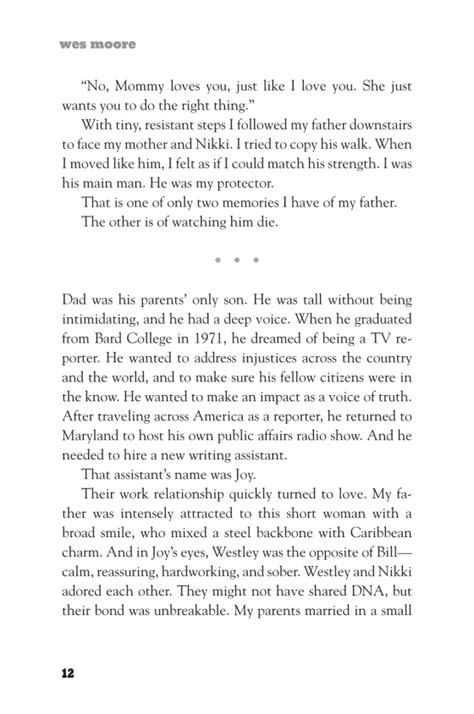 wes moore

"No, Mommy loves you, just like I love you. She just wants you to do the right thing."

With tiny, resistant steps I followed my father downstairs to face my mother and Nikki. I tried to copy his walk. When I moved like him, I felt as if I could match his strength. I was his main man. He was my protector.

That is one of only two memories I have of my father.

The other is of watching him die.

• • •

Dad was his parents' only son. He was tall without being intimidating, and he had a deep voice. When he graduated from Bard College in 1971, he dreamed of being a TV reporter. He wanted to address injustices across the country and the world, and to make sure his fellow citizens were in the know. He wanted to make an impact as a voice of truth. After traveling across America as a reporter, he returned to Maryland to host his own public affairs radio show. And he needed to hire a new writing assistant.

That assistant's name was Joy.

Their work relationship quickly turned to love. My father was intensely attracted to this short woman with a broad smile, who mixed a steel backbone with Caribbean charm. And in Joy's eyes, Westley was the opposite of Bill—calm, reassuring, hardworking, and sober. Westley and Nikki adored each other. They might not have shared DNA, but their bond was unbreakable. My parents married in a small

12